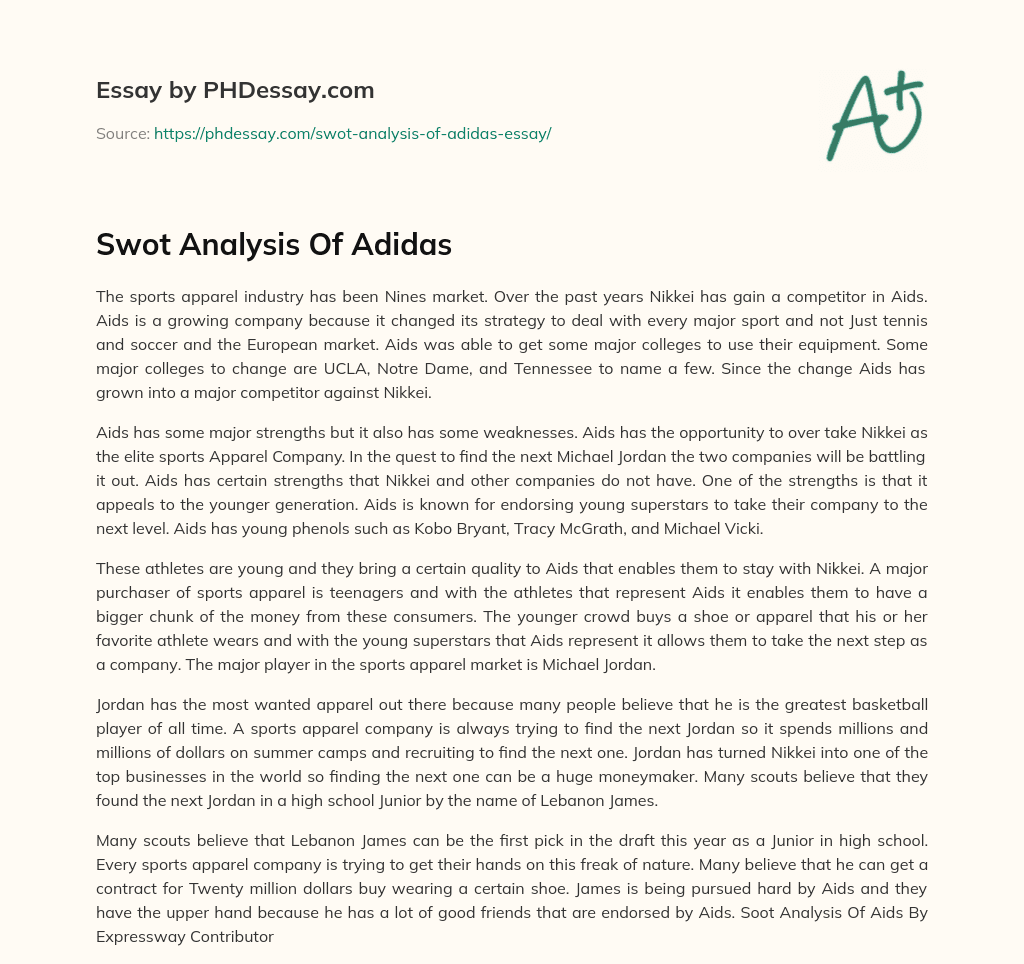 Essay by PHDessay.com

Source: https://phdessay.com/swot-analysis-of-adidas-essay/

A+

Swot Analysis Of Adidas

The sports apparel industry has been Nines market. Over the past years Nikkei has gain a competitor in Aids. Aids is a growing company because it changed its strategy to deal with every major sport and not Just tennis and soccer and the European market. Aids was able to get some major colleges to use their equipment. Some major colleges to change are UCLA, Notre Dame, and Tennessee to name a few. Since the change Aids has grown into a major competitor against Nikkei.

Aids has some major strengths but it also has some weaknesses. Aids has the opportunity to over take Nikkei as the elite sports Apparel Company. In the quest to find the next Michael Jordan the two companies will be battling it out. Aids has certain strengths that Nikkei and other companies do not have. One of the strengths is that it appeals to the younger generation. Aids is known for endorsing young superstars to take their company to the next level. Aids has young phenols such as Kobo Bryant, Tracy McGrath, and Michael Vicki.

These athletes are young and they bring a certain quality to Aids that enables them to stay with Nikkei. A major purchaser of sports apparel is teenagers and with the athletes that represent Aids it enables them to have a bigger chunk of the money from these consumers. The younger crowd buys a shoe or apparel that his or her favorite athlete wears and with the young superstars that Aids represent it allows them to take the next step as a company. The major player in the sports apparel market is Michael Jordan.

Jordan has the most wanted apparel out there because many people believe that he is the greatest basketball player of all time. A sports apparel company is always trying to find the next Jordan so it spends millions and millions of dollars on summer camps and recruiting to find the next one. Jordan has turned Nikkei into one of the top businesses in the world so finding the next one can be a huge moneymaker. Many scouts believe that they found the next Jordan in a high school Junior by the name of Lebanon James.

Many scouts believe that Lebanon James can be the first pick in the draft this year as a Junior in high school. Every sports apparel company is trying to get their hands on this freak of nature. Many believe that he can get a contract for Twenty million dollars buy wearing a certain shoe. James is being pursued hard by Aids and they have the upper hand because he has a lot of good friends that are endorsed by Aids. Soot Analysis Of Aids By Expressway Contributor